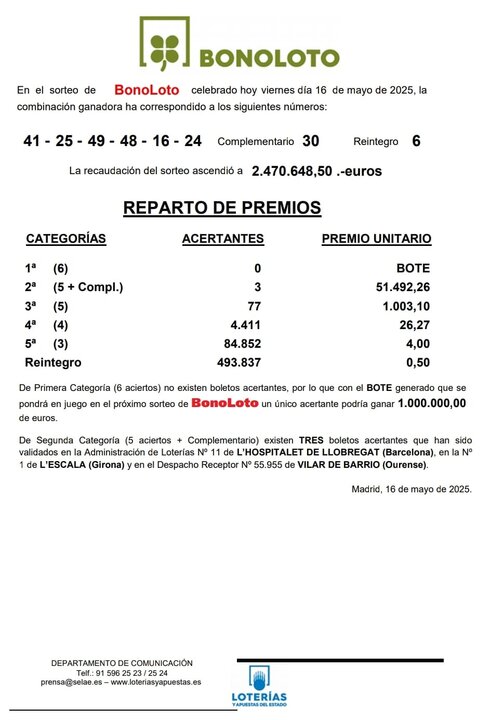 BONOLOTO

En el sorteo de BonoLoto celebrado hoy viernes día 16 de mayo de 2025, la combinación ganadora ha correspondido a los siguientes números:

41 - 25 - 49 - 48 - 16 - 24 Complementario 30 Reintegro 6

La recaudación del sorteo ascendió a 2.470.648,50 .-euros

REPARTO DE PREMIOS

| CATEGORÍAS | ACERTANTES | PREMIO UNITARIO |
|---|---|---|
| 1ª (6) | 0 | BOTE |
| 2ª (5 + Compl.) | 3 | 51.492,26 |
| 3ª (5) | 77 | 1.003,10 |
| 4ª (4) | 4.411 | 26,27 |
| 5ª (3) | 84.852 | 4,00 |
| Reintegro | 493.837 | 0,50 |

De Primera Categoría (6 aciertos) no existen boletos acertantes, por lo que con el BOTE generado que se pondrá en juego en el próximo sorteo de BonoLoto un único acertante podría ganar 1.000.000,00 de euros.

De Segunda Categoría (5 aciertos + Complementario) existen TRES boletos acertantes que han sido validados en la Administración de Loterías Nº 11 de L'HOSPITALET DE LLOBREGAT (Barcelona), en la Nº 1 de L'ESCALA (Girona) y en el Despacho Receptor Nº 55.955 de VILAR DE BARRIO (Ourense).

Madrid, 16 de mayo de 2025.

DEPARTAMENTO DE COMUNICACIÓN
Telf.: 91 596 25 23 / 25 24
prensa@selae.es – www.loteriasyapuestas.es

LOTERÍAS Y APUESTAS DEL ESTADO